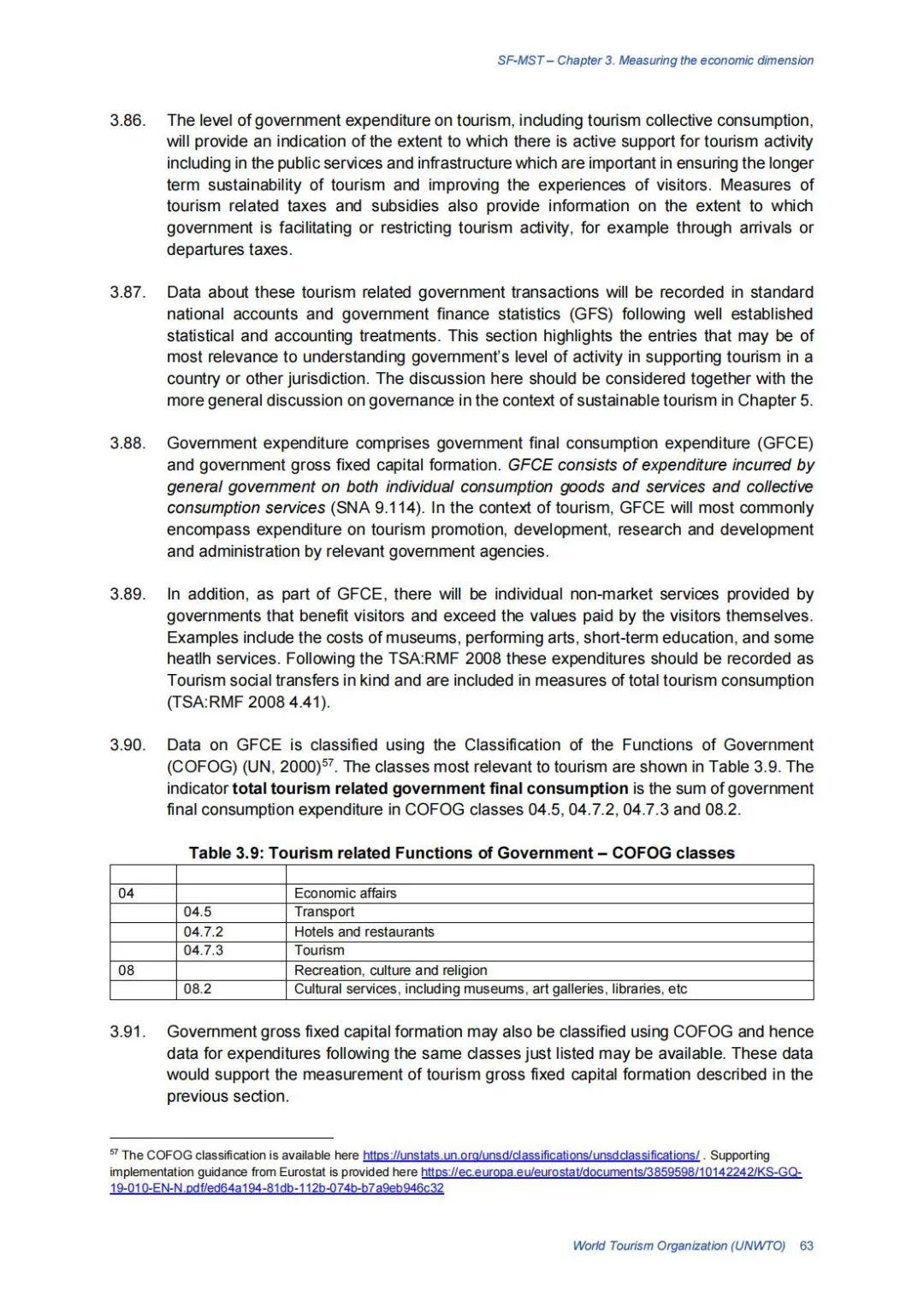 SF-MST – Chapter 3. Measuring the economic dimension

3.86. The level of government expenditure on tourism, including tourism collective consumption, will provide an indication of the extent to which there is active support for tourism activity including in the public services and infrastructure which are important in ensuring the longer term sustainability of tourism and improving the experiences of visitors. Measures of tourism related taxes and subsidies also provide information on the extent to which government is facilitating or restricting tourism activity, for example through arrivals or departures taxes.

3.87. Data about these tourism related government transactions will be recorded in standard national accounts and government finance statistics (GFS) following well established statistical and accounting treatments. This section highlights the entries that may be of most relevance to understanding government's level of activity in supporting tourism in a country or other jurisdiction. The discussion here should be considered together with the more general discussion on governance in the context of sustainable tourism in Chapter 5.

3.88. Government expenditure comprises government final consumption expenditure (GFCE) and government gross fixed capital formation. GFCE consists of expenditure incurred by general government on both individual consumption goods and services and collective consumption services (SNA 9.114). In the context of tourism, GFCE will most commonly encompass expenditure on tourism promotion, development, research and development and administration by relevant government agencies.

3.89. In addition, as part of GFCE, there will be individual non-market services provided by governments that benefit visitors and exceed the values paid by the visitors themselves. Examples include the costs of museums, performing arts, short-term education, and some heatlh services. Following the TSA:RMF 2008 these expenditures should be recorded as Tourism social transfers in kind and are included in measures of total tourism consumption (TSA:RMF 2008 4.41).

3.90. Data on GFCE is classified using the Classification of the Functions of Government (COFOG) (UN, 2000)$^{57}$. The classes most relevant to tourism are shown in Table 3.9. The indicator total tourism related government final consumption is the sum of government final consumption expenditure in COFOG classes 04.5, 04.7.2, 04.7.3 and 08.2.

Table 3.9: Tourism related Functions of Government – COFOG classes

| | | |
|---|---|---|
| 04 | | Economic affairs |
| | 04.5 | Transport |
| | 04.7.2 | Hotels and restaurants |
| | 04.7.3 | Tourism |
| 08 | | Recreation, culture and religion |
| | 08.2 | Cultural services, including museums, art galleries, libraries, etc |

3.91. Government gross fixed capital formation may also be classified using COFOG and hence data for expenditures following the same classes just listed may be available. These data would support the measurement of tourism gross fixed capital formation described in the previous section.

$^{57}$ The COFOG classification is available here https://unstats.un.org/unsd/classifications/unsdclassifications/ . Supporting implementation guidance from Eurostat is provided here https://ec.europa.eu/eurostat/documents/3859598/10142242/KS-GQ-19-010-EN-N.pdf/ed64a194-81db-112b-074b-b7a9eb946c32

World Tourism Organization (UNWTO) 63